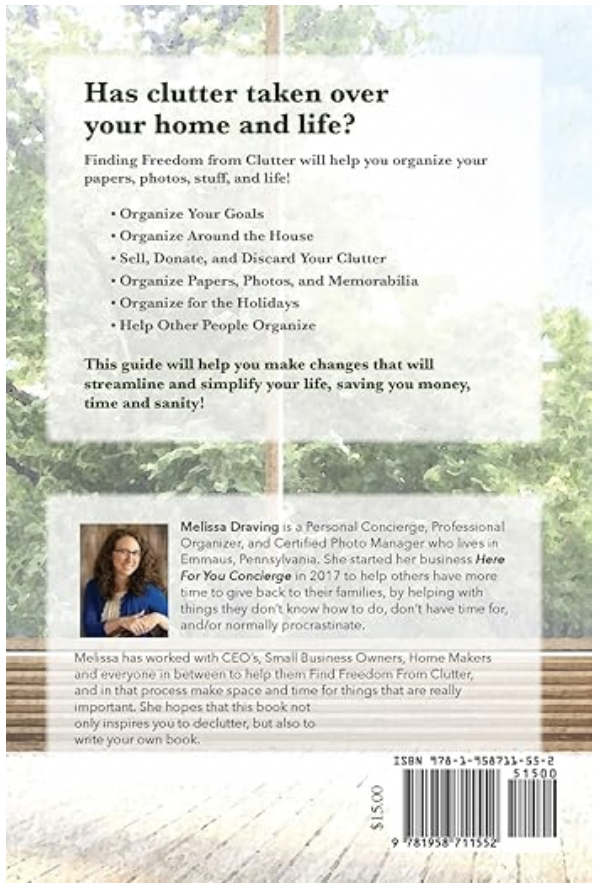 Has clutter taken over your home and life?

Finding Freedom from Clutter will help you organize your papers, photos, stuff, and life!

• Organize Your Goals
• Organize Around the House
• Sell, Donate, and Discard Your Clutter
• Organize Papers, Photos, and Memorabilia
• Organize for the Holidays
• Help Other People Organize

This guide will help you make changes that will streamline and simplify your life, saving you money, time and sanity!

Melissa Draving is a Personal Concierge, Professional Organizer, and Certified Photo Manager who lives in Emmaus, Pennsylvania. She started her business Here For You Concierge in 2017 to help others have more time to give back to their families, by helping with things they don't know how to do, don't have time for, and/or normally procrastinate.

Melissa has worked with CEO's, Small Business Owners, Home Makers and everyone in between to help them Find Freedom From Clutter, and in that process make space and time for things that are really important. She hopes that this book not only inspires you to declutter, but also to write your own book.

ISBN 978-1-958711-55-2
51500
$15.00
9 781958 711552